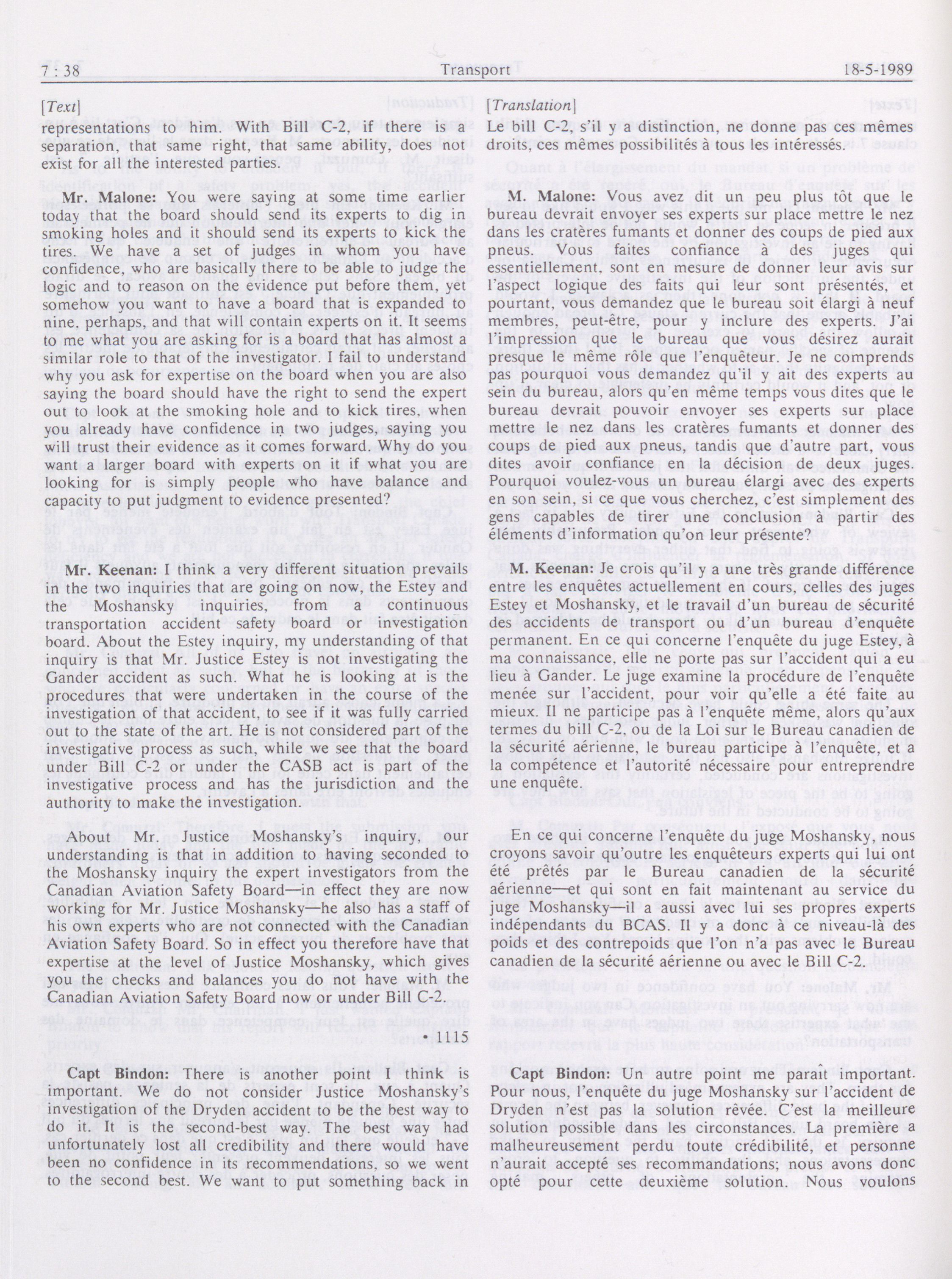 7 : 38 Transport 18-5-1989

[Text]

representations to him. With Bill C-2, if there is a separation, that same right, that same ability, does not exist for all the interested parties.

Mr. Malone: You were saying at some time earlier today that the board should send its experts to dig in smoking holes and it should send its experts to kick the tires. We have a set of judges in whom you have confidence, who are basically there to be able to judge the logic and to reason on the evidence put before them, yet somehow you want to have a board that is expanded to nine, perhaps, and that will contain experts on it. It seems to me what you are asking for is a board that has almost a similar role to that of the investigator. I fail to understand why you ask for expertise on the board when you are also saying the board should have the right to send the expert out to look at the smoking hole and to kick tires, when you already have confidence in two judges, saying you will trust their evidence as it comes forward. Why do you want a larger board with experts on it if what you are looking for is simply people who have balance and capacity to put judgment to evidence presented?

Mr. Keenan: I think a very different situation prevails in the two inquiries that are going on now, the Estey and the Moshansky inquiries, from a continuous transportation accident safety board or investigation board. About the Estey inquiry, my understanding of that inquiry is that Mr. Justice Estey is not investigating the Gander accident as such. What he is looking at is the procedures that were undertaken in the course of the investigation of that accident, to see if it was fully carried out to the state of the art. He is not considered part of the investigative process as such, while we see that the board under Bill C-2 or under the CASB act is part of the investigative process and has the jurisdiction and the authority to make the investigation.

About Mr. Justice Moshansky's inquiry, our understanding is that in addition to having seconded to the Moshansky inquiry the expert investigators from the Canadian Aviation Safety Board—in effect they are now working for Mr. Justice Moshansky—he also has a staff of his own experts who are not connected with the Canadian Aviation Safety Board. So in effect you therefore have that expertise at the level of Justice Moshansky, which gives you the checks and balances you do not have with the Canadian Aviation Safety Board now or under Bill C-2.

• 1115

Capt Bindon: There is another point I think is important. We do not consider Justice Moshansky's investigation of the Dryden accident to be the best way to do it. It is the second-best way. The best way had unfortunately lost all credibility and there would have been no confidence in its recommendations, so we went to the second best. We want to put something back in

[Translation]

Le bill C-2, s'il y a distinction, ne donne pas ces mêmes droits, ces mêmes possibilités à tous les intéressés.

M. Malone: Vous avez dit un peu plus tôt que le bureau devrait envoyer ses experts sur place mettre le nez dans les cratères fumants et donner des coups de pied aux pneus. Vous faites confiance à des juges qui essentiellement, sont en mesure de donner leur avis sur l'aspect logique des faits qui leur sont présentés, et pourtant, vous demandez que le bureau soit élargi à neuf membres, peut-être, pour y inclure des experts. J'ai l'impression que le bureau que vous désirez aurait presque le même rôle que l'enquêteur. Je ne comprends pas pourquoi vous demandez qu'il y ait des experts au sein du bureau, alors qu'en même temps vous dites que le bureau devrait pouvoir envoyer ses experts sur place mettre le nez dans les cratères fumants et donner des coups de pied aux pneus, tandis que d'autre part, vous dites avoir confiance en la décision de deux juges. Pourquoi voulez-vous un bureau élargi avec des experts en son sein, si ce que vous cherchez, c'est simplement des gens capables de tirer une conclusion à partir des éléments d'information qu'on leur présente?

M. Keenan: Je crois qu'il y a une très grande différence entre les enquêtes actuellement en cours, celles des juges Estey et Moshansky, et le travail d'un bureau de sécurité des accidents de transport ou d'un bureau d'enquête permanent. En ce qui concerne l'enquête du juge Estey, à ma connaissance, elle ne porte pas sur l'accident qui a eu lieu à Gander. Le juge examine la procédure de l'enquête menée sur l'accident, pour voir qu'elle a été faite au mieux. Il ne participe pas à l'enquête même, alors qu'aux termes du bill C-2, ou de la Loi sur le Bureau canadien de la sécurité aérienne, le bureau participe à l'enquête, et a la compétence et l'autorité nécessaire pour entreprendre une enquête.

En ce qui concerne l'enquête du juge Moshansky, nous croyons savoir qu'outre les enquêteurs experts qui lui ont été prêtés par le Bureau canadien de la sécurité aérienne—et qui sont en fait maintenant au service du juge Moshansky—il a aussi avec lui ses propres experts indépendants du BCAS. Il y a donc à ce niveau-là des poids et des contrepoids que l'on n'a pas avec le Bureau canadien de la sécurité aérienne ou avec le Bill C-2.

Capt Bindon: Un autre point me paraît important. Pour nous, l'enquête du juge Moshansky sur l'accident de Dryden n'est pas la solution rêvée. C'est la meilleure solution possible dans les circonstances. La première a malheureusement perdu toute crédibilité, et personne n'aurait accepté ses recommandations; nous avons donc opté pour cette deuxième solution. Nous voulons